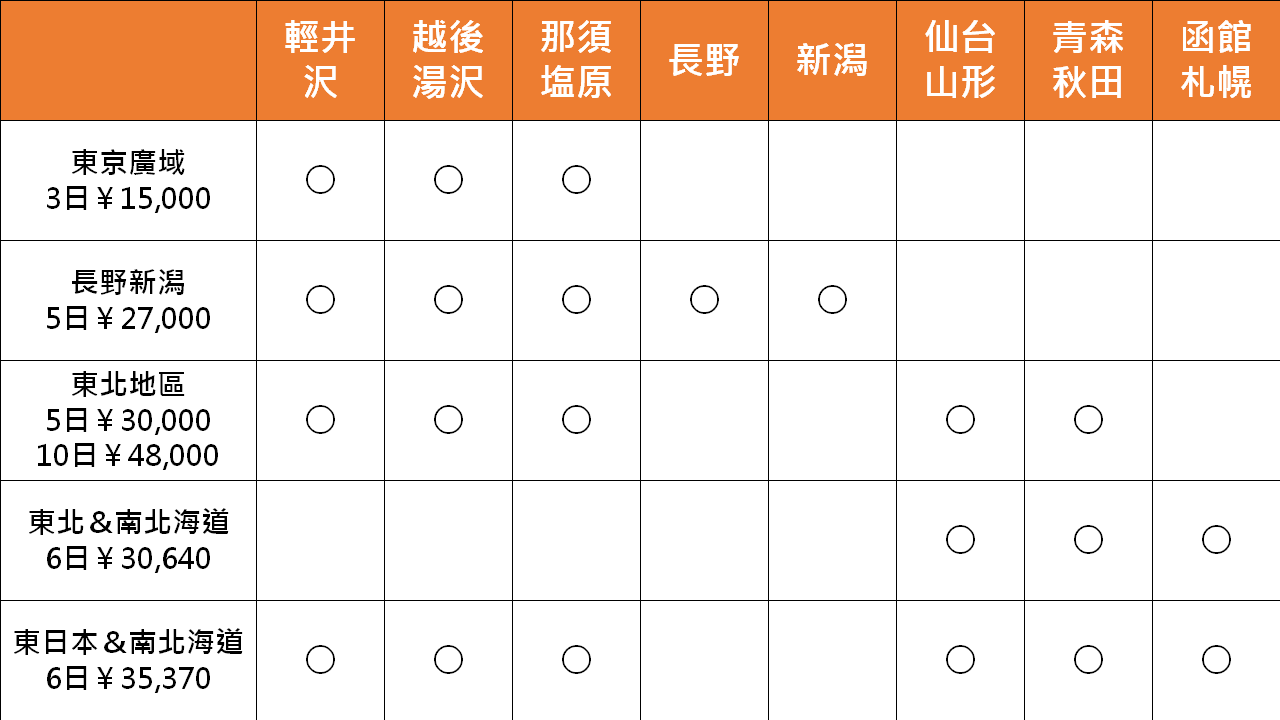 |  | 輕井沢 | 越後湯沢 | 那須塩原 | 長野 | 新潟 | 仙台山形 | 青森秋田 | 函館札幌 |
|---|---|---|---|---|---|---|---|---|
| 東京廣域 3日￥15,000 | ○ | ○ | ○ |  |  |  |  |  |
| 長野新潟 5日￥27,000 | ○ | ○ | ○ | ○ | ○ |  |  |  |
| 東北地區 5日￥30,000 10日￥48,000 | ○ | ○ | ○ |  |  | ○ | ○ |  |
| 東北＆南北海道 6日￥30,640 |  |  |  |  |  | ○ | ○ | ○ |
| 東日本＆南北海道 6日￥35,370 | ○ | ○ | ○ |  |  | ○ | ○ | ○ |